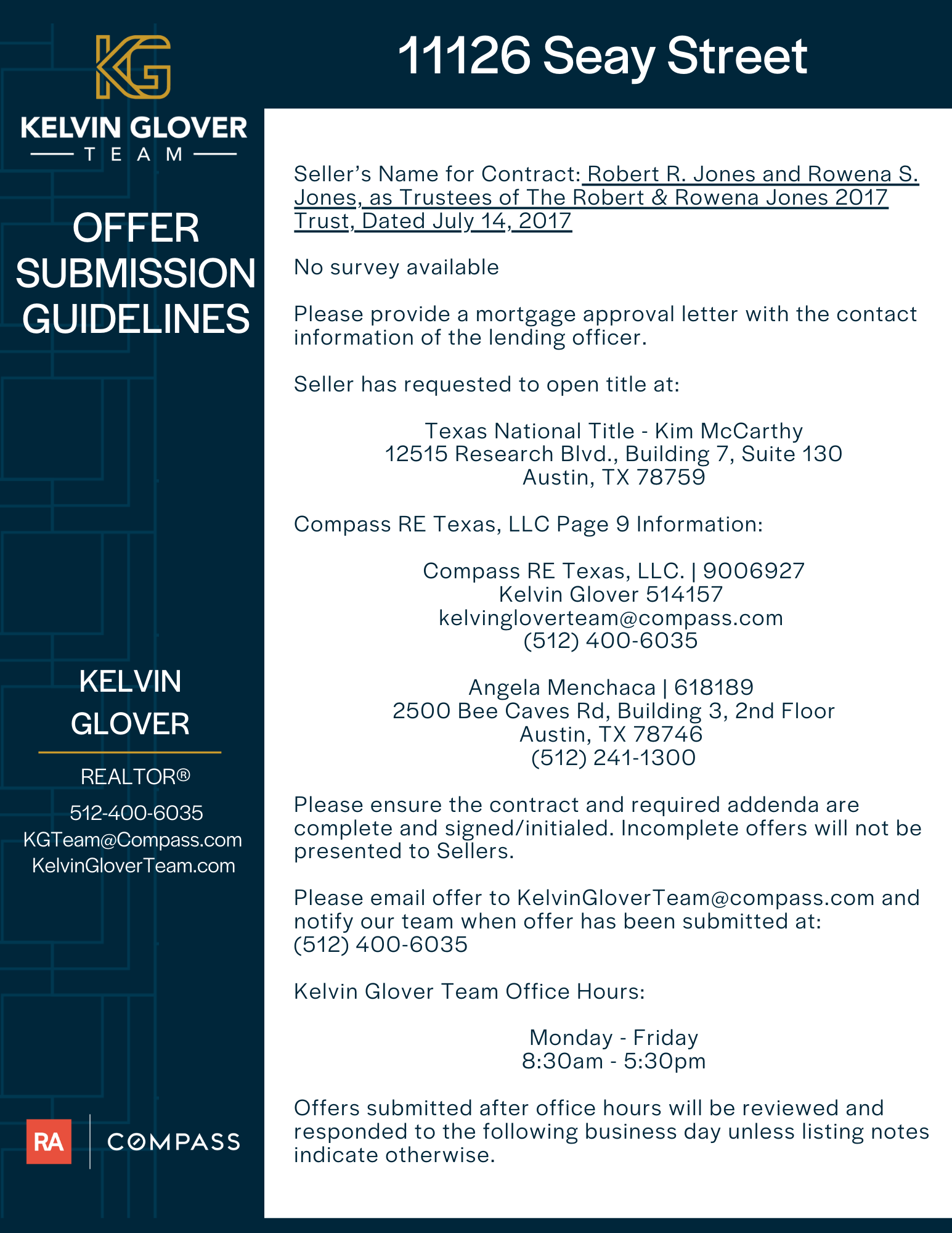 KG
KELVIN GLOVER
TEAM

OFFER SUBMISSION GUIDELINES

KELVIN GLOVER

REALTOR®

512-400-6035
KGTeam@Compass.com
KelvinGloverTeam.com

RA
COMPASS

11126 Seay Street

Seller's Name for Contract: Robert R. Jones and Rowena S. Jones, as Trustees of The Robert & Rowena Jones 2017 Trust, Dated July 14, 2017

No survey available

Please provide a mortgage approval letter with the contact information of the lending officer.

Seller has requested to open title at:

Texas National Title - Kim McCarthy
12515 Research Blvd., Building 7, Suite 130
Austin, TX 78759

Compass RE Texas, LLC Page 9 Information:

Compass RE Texas, LLC. | 9006927
Kelvin Glover 514157
kelvingloverteam@compass.com
(512) 400-6035

Angela Menchaca | 618189
2500 Bee Caves Rd, Building 3, 2nd Floor
Austin, TX 78746
(512) 241-1300

Please ensure the contract and required addenda are complete and signed/initialed. Incomplete offers will not be presented to Sellers.

Please email offer to KelvinGloverTeam@compass.com and notify our team when offer has been submitted at:
(512) 400-6035

Kelvin Glover Team Office Hours:

Monday - Friday
8:30am - 5:30pm

Offers submitted after office hours will be reviewed and responded to the following business day unless listing notes indicate otherwise.